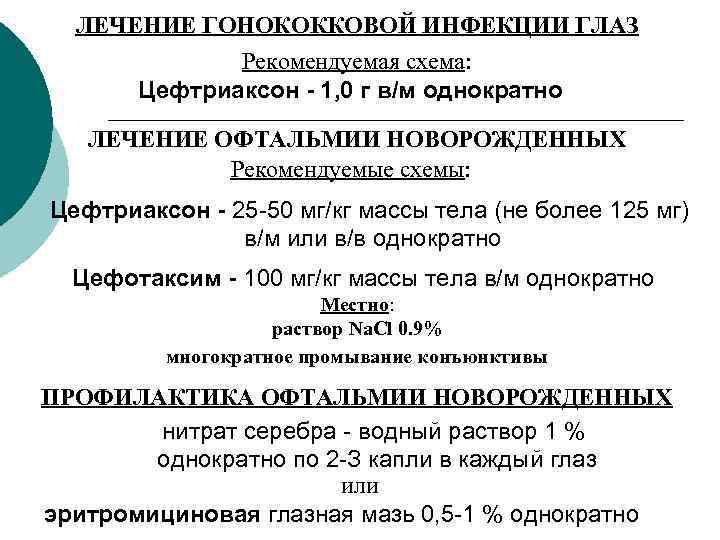 ЛЕЧЕНИЕ ГОНОКОККОВОЙ ИНФЕКЦИИ ГЛАЗ

Рекомендуемая схема:

Цефтриаксон - 1,0 г в/м однократно

ЛЕЧЕНИЕ ОФТАЛЬМИИ НОВОРОЖДЕННЫХ

Рекомендуемые схемы:

Цефтриаксон - 25-50 мг/кг массы тела (не более 125 мг) в/м или в/в однократно

Цефотаксим - 100 мг/кг массы тела в/м однократно

Местно:

раствор NaCl 0.9%

многократное промывание конъюнктивы

ПРОФИЛАКТИКА ОФТАЛЬМИИ НОВОРОЖДЕННЫХ

нитрат серебра - водный раствор 1 %
однократно по 2-3 капли в каждый глаз

или

эритромициновая глазная мазь 0,5-1 % однократно